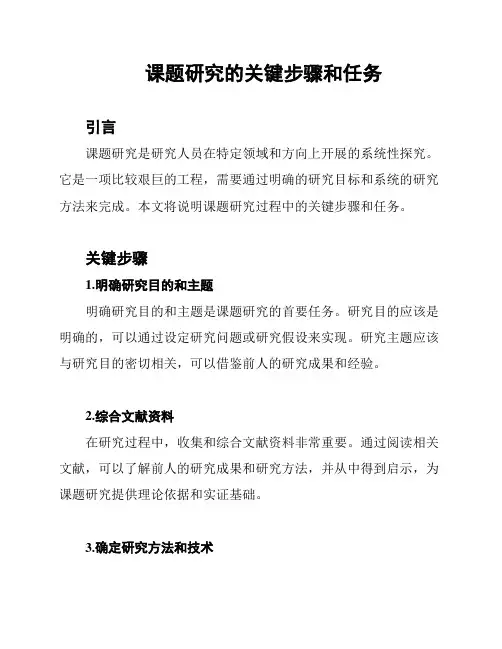 课题研究的关键步骤和任务

引言

课题研究是研究人员在特定领域和方向上开展的系统性探究。它是一项比较艰巨的工程，需要通过明确的研究目标和系统的研究方法来完成。本文将说明课题研究过程中的关键步骤和任务。

关键步骤

1.明确研究目的和主题

明确研究目的和主题是课题研究的首要任务。研究目的应该是明确的，可以通过设定研究问题或研究假设来实现。研究主题应该与研究目的密切相关，可以借鉴前人的研究成果和经验。

2.综合文献资料

在研究过程中，收集和综合文献资料非常重要。通过阅读相关文献，可以了解前人的研究成果和研究方法，并从中得到启示，为课题研究提供理论依据和实证基础。

3.确定研究方法和技术